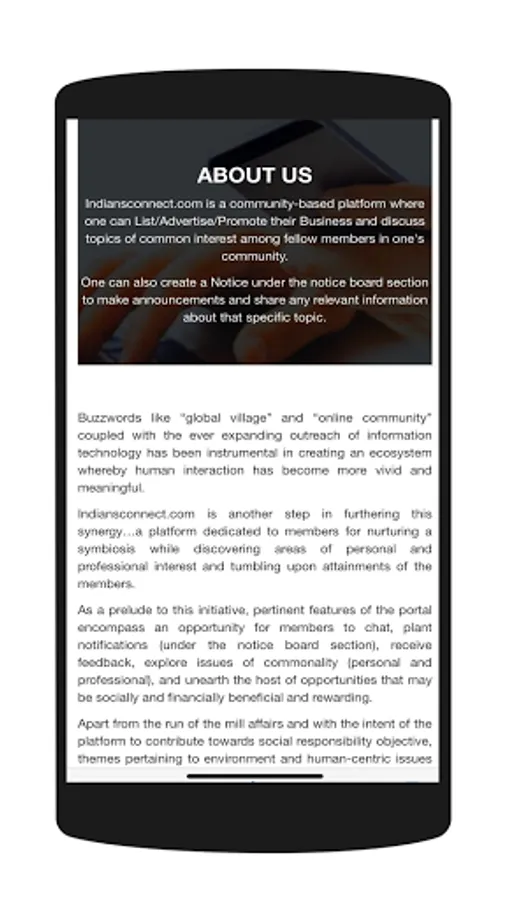 ABOUT US

Indiansconnect.com is a community-based platform where one can List/Advertise/Promote their Business and discuss topics of common interest among fellow members in one's community.

One can also create a Notice under the notice board section to make announcements and share any relevant information about that specific topic.

Buzzwords like "global village" and "online community" coupled with the ever expanding outreach of information technology has been instrumental in creating an ecosystem whereby human interaction has become more vivid and meaningful.

Indiansconnect.com is another step in furthering this synergy…a platform dedicated to members for nurturing a symbiosis while discovering areas of personal and professional interest and tumbling upon attainments of the members.

As a prelude to this initiative, pertinent features of the portal encompass an opportunity for members to chat, plant notifications (under the notice board section), receive feedback, explore issues of commonality (personal and professional), and unearth the host of opportunities that may be socially and financially beneficial and rewarding.

Apart from the run of the mill affairs and with the intent of the platform to contribute towards social responsibility objective, themes pertaining to environment and human-centric issues